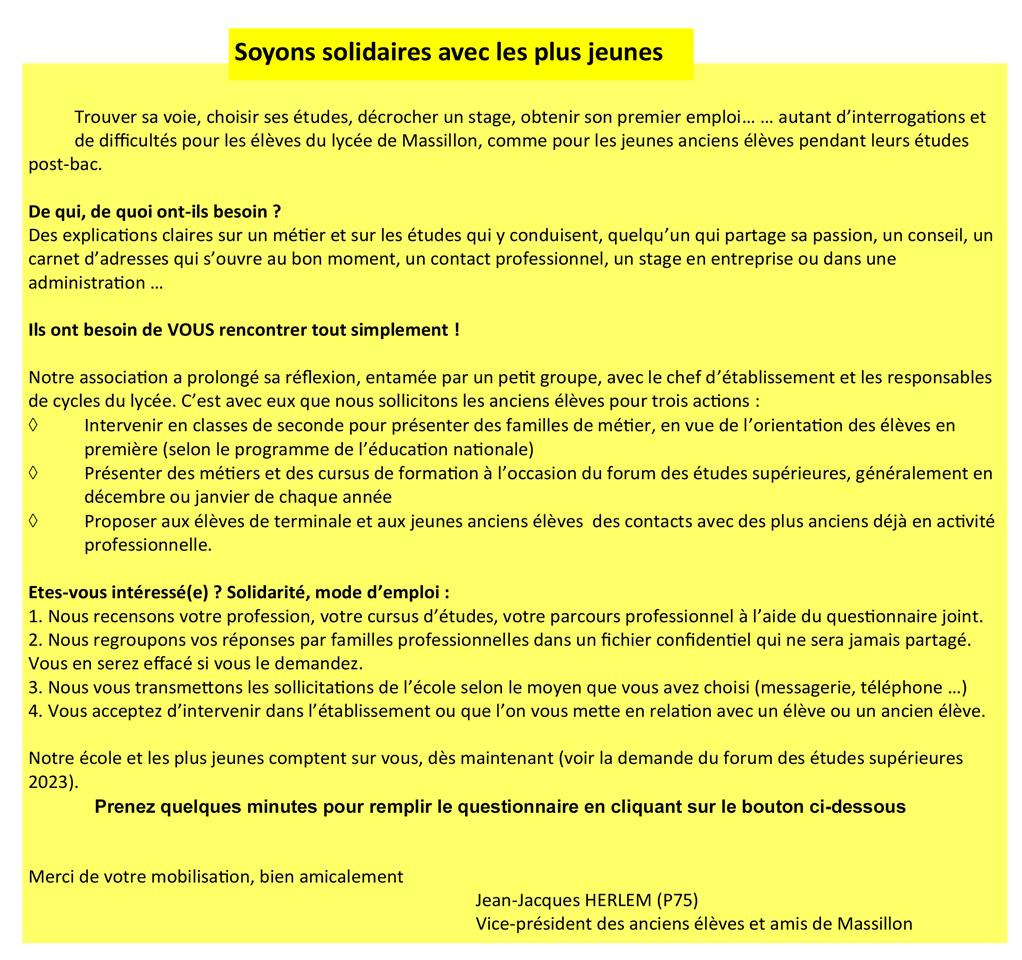 Soyons solidaires avec les plus jeunes

Trouver sa voie, choisir ses études, décrocher un stage, obtenir son premier emploi… … autant d'interrogations et de difficultés pour les élèves du lycée de Massillon, comme pour les jeunes anciens élèves pendant leurs études post-bac.

De qui, de quoi ont-ils besoin ?
Des explications claires sur un métier et sur les études qui y conduisent, quelqu'un qui partage sa passion, un conseil, un carnet d'adresses qui s'ouvre au bon moment, un contact professionnel, un stage en entreprise ou dans une administration …

Ils ont besoin de VOUS rencontrer tout simplement !

Notre association a prolongé sa réflexion, entamée par un petit groupe, avec le chef d'établissement et les responsables de cycles du lycée. C'est avec eux que nous sollicitons les anciens élèves pour trois actions :
◊ Intervenir en classes de seconde pour présenter des familles de métier, en vue de l'orientation des élèves en première (selon le programme de l'éducation nationale)
◊ Présenter des métiers et des cursus de formation à l'occasion du forum des études supérieures, généralement en décembre ou janvier de chaque année
◊ Proposer aux élèves de terminale et aux jeunes anciens élèves des contacts avec des plus anciens déjà en activité professionnelle.

Etes-vous intéressé(e) ? Solidarité, mode d'emploi :
1. Nous recensons votre profession, votre cursus d'études, votre parcours professionnel à l'aide du questionnaire joint.
2. Nous regroupons vos réponses par familles professionnelles dans un fichier confidentiel qui ne sera jamais partagé. Vous en serez effacé si vous le demandez.
3. Nous vous transmettons les sollicitations de l'école selon le moyen que vous avez choisi (messagerie, téléphone …)
4. Vous acceptez d'intervenir dans l'établissement ou que l'on vous mette en relation avec un élève ou un ancien élève.

Notre école et les plus jeunes comptent sur vous, dès maintenant (voir la demande du forum des études supérieures 2023).

Prenez quelques minutes pour remplir le questionnaire en cliquant sur le bouton ci-dessous

Merci de votre mobilisation, bien amicalement

Jean-Jacques HERLEM (P75)
Vice-président des anciens élèves et amis de Massillon